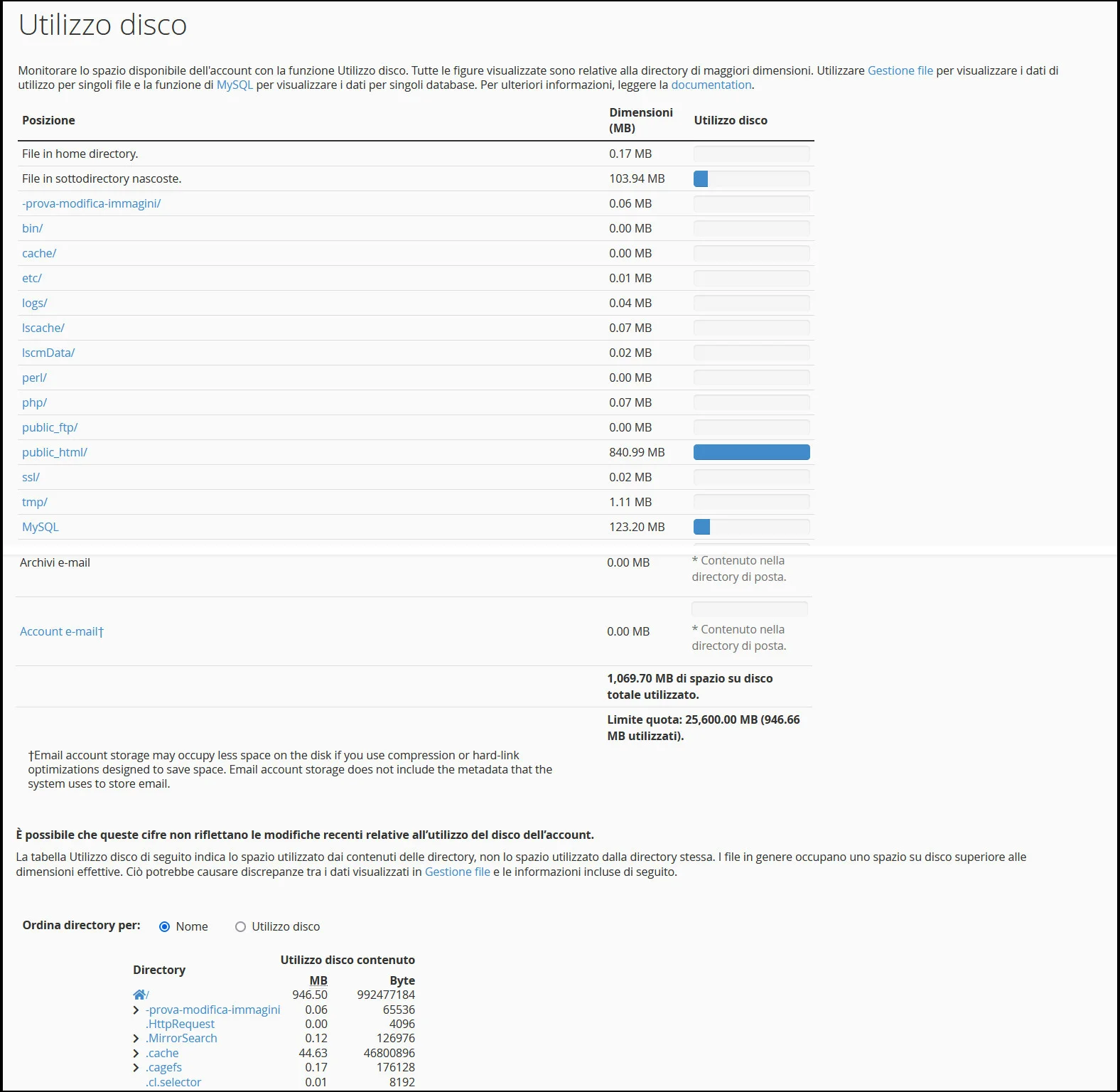 Utilizzo disco

Monitorare lo spazio disponibile dell'account con la funzione Utilizzo disco. Tutte le figure visualizzate sono relative alla directory di maggiori dimensioni. Utilizzare Gestione file per visualizzare i dati di utilizzo per singoli file e la funzione di MySQL per visualizzare i dati per singoli database. Per ulteriori informazioni, leggere la documentation.

| Posizione | Dimensioni (MB) | Utilizzo disco |
|---|---|---|
| File in home directory. | 0.17 MB | |
| File in sottodirectory nascoste. | 103.94 MB | |
| -prova-modifica-immagini/ | 0.06 MB | |
| bin/ | 0.00 MB | |
| cache/ | 0.00 MB | |
| etc/ | 0.01 MB | |
| logs/ | 0.04 MB | |
| lscache/ | 0.07 MB | |
| lscmData/ | 0.02 MB | |
| perl/ | 0.00 MB | |
| php/ | 0.07 MB | |
| public_ftp/ | 0.00 MB | |
| public_html/ | 840.99 MB | |
| ssl/ | 0.02 MB | |
| tmp/ | 1.11 MB | |
| MySQL | 123.20 MB | |
| Archivi e-mail | 0.00 MB | * Contenuto nella directory di posta. |
| Account e-mail† | 0.00 MB | * Contenuto nella directory di posta. |
| | 1,069.70 MB di spazio su disco totale utilizzato. | |
| | Limite quota: 25,600.00 MB (946.66 MB utilizzati). | |

†Email account storage may occupy less space on the disk if you use compression or hard-link optimizations designed to save space. Email account storage does not include the metadata that the system uses to store email.

È possibile che queste cifre non riflettano le modifiche recenti relative all'utilizzo del disco dell'account.

La tabella Utilizzo disco di seguito indica lo spazio utilizzato dai contenuti delle directory, non lo spazio utilizzato dalla directory stessa. I file in genere occupano uno spazio su disco superiore alle dimensioni effettive. Ciò potrebbe causare discrepanze tra i dati visualizzati in Gestione file e le informazioni incluse di seguito.

Ordina directory per: Nome Utilizzo disco

| Directory | Utilizzo disco contenuto MB | Byte |
|---|---|---|
| / | 946.50 | 992477184 |
| -prova-modifica-immagini | 0.06 | 65536 |
| .HttpRequest | 0.00 | 4096 |
| .MirrorSearch | 0.12 | 126976 |
| .cache | 44.63 | 46800896 |
| .cagefs | 0.17 | 176128 |
| .cl.selector | 0.01 | 8192 |